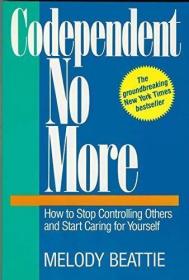 Codependent No More

The groundbreaking New York Times bestseller

How to Stop Controlling Others and Start Caring for Yourself

MELODY BEATTIE